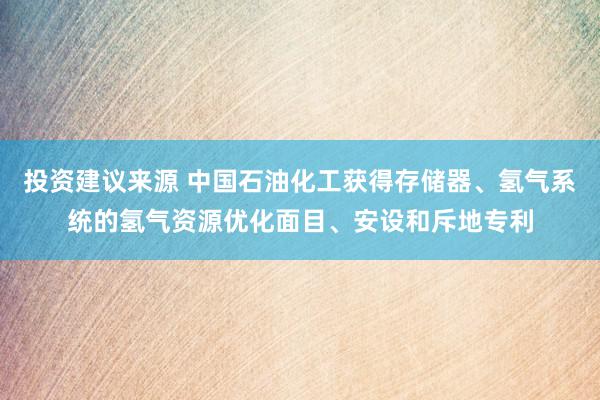 投资建议来源 中国石油化工获得存储器、氢气系统的氢气资源优化面目、安设和斥地专利